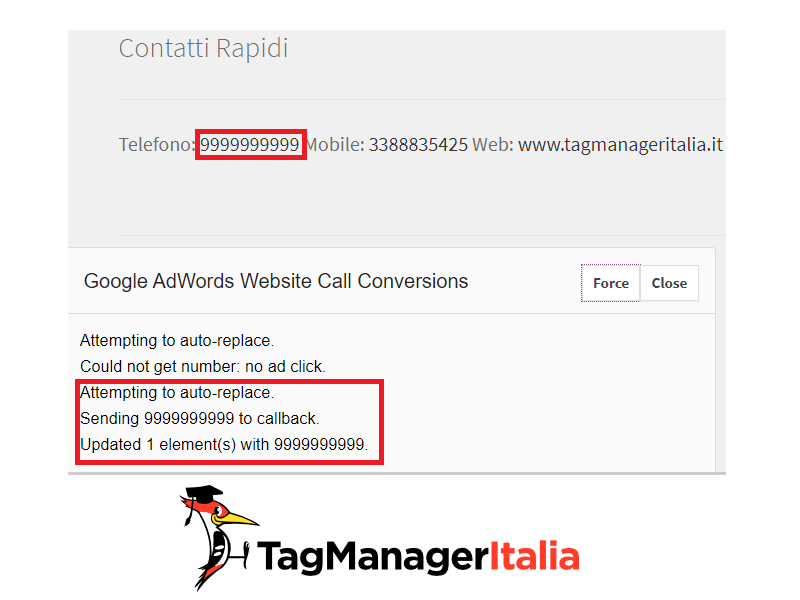 Contatti Rapidi

Telefono: 9999999999 Mobile: 3388835425 Web: www.tagmanageritalia.it

Google AdWords Website Call Conversions

Force Close

Attempting to auto-replace.
Could not get number: no ad click.
Attempting to auto-replace.
Sending 9999999999 to callback.
Updated 1 element(s) with 9999999999.

TagManagerItalia